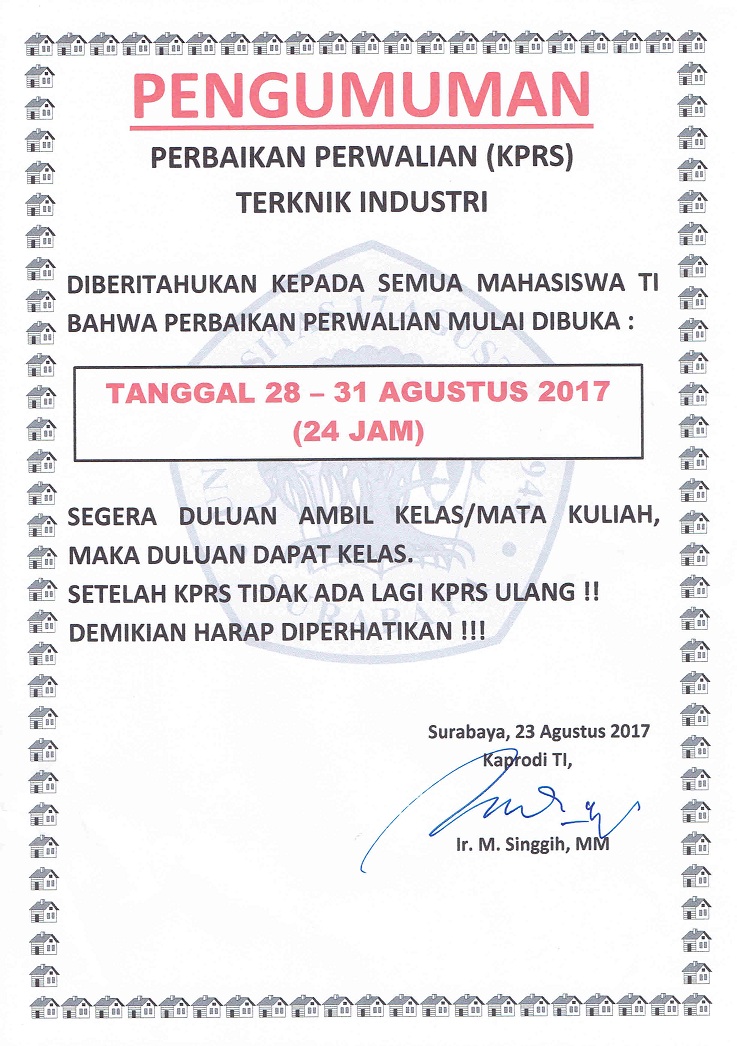 PENGUMUMAN

PERBAIKAN PERWALIAN (KPRS)
TERKNIK INDUSTRI

DIBERITAHUKAN KEPADA SEMUA MAHASISWA TI BAHWA PERBAIKAN PERWALIAN MULAI DIBUKA :

TANGGAL 28 – 31 AGUSTUS 2017
(24 JAM)

SEGERA DULUAN AMBIL KELAS/MATA KULIAH, MAKA DULUAN DAPAT KELAS.
SETELAH KPRS TIDAK ADA LAGI KPRS ULANG !!
DEMIKIAN HARAP DIPERHATIKAN !!!

Surabaya, 23 Agustus 2017
Kaprodi TI,

Ir. M. Singgih, MM